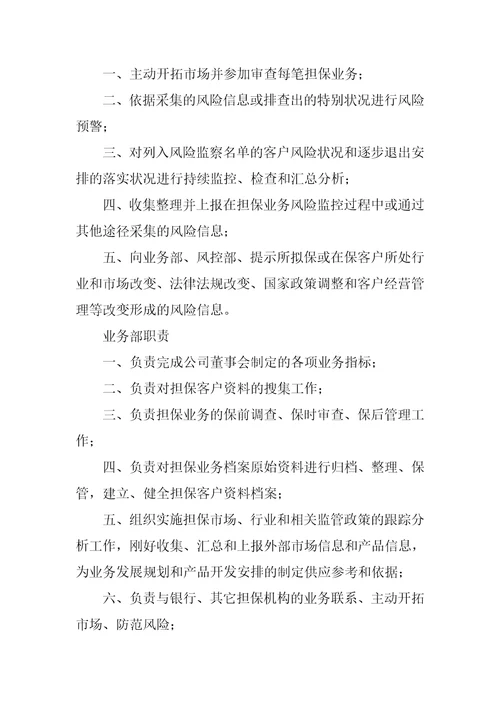 一、主动开拓市场并参加审查每笔担保业务；

二、依据采集的风险信息或排查出的特别状况进行风险预警；

三、对列入风险监察名单的客户风险状况和逐步退出安排的落实状况进行持续监控、检查和汇总分析；

四、收集整理并上报在担保业务风险监控过程中或通过其他途径采集的风险信息；

五、向业务部、风控部、提示所拟保或在保客户所处行业和市场改变、法律法规改变、国家政策调整和客户经营管理等改变形成的风险信息。

业务部职责

一、负责完成公司董事会制定的各项业务指标；

二、负责对担保客户资料的搜集工作；

三、负责担保业务的保前调查、保时审查、保后管理工作；

四、负责对担保业务档案原始资料进行归档、整理、保管，建立、健全担保客户资料档案；

五、组织实施担保市场、行业和相关监管政策的跟踪分析工作，刚好收集、汇总和上报外部市场信息和产品信息，为业务发展规划和产品开发安排的制定供应参考和依据；

六、负责与银行、其它担保机构的业务联系、主动开拓市场、防范风险；